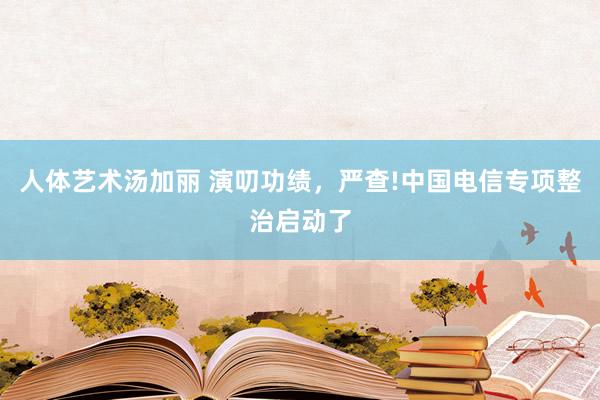 人体艺术汤加丽 演叨功绩，严查!中国电信专项整治启动了